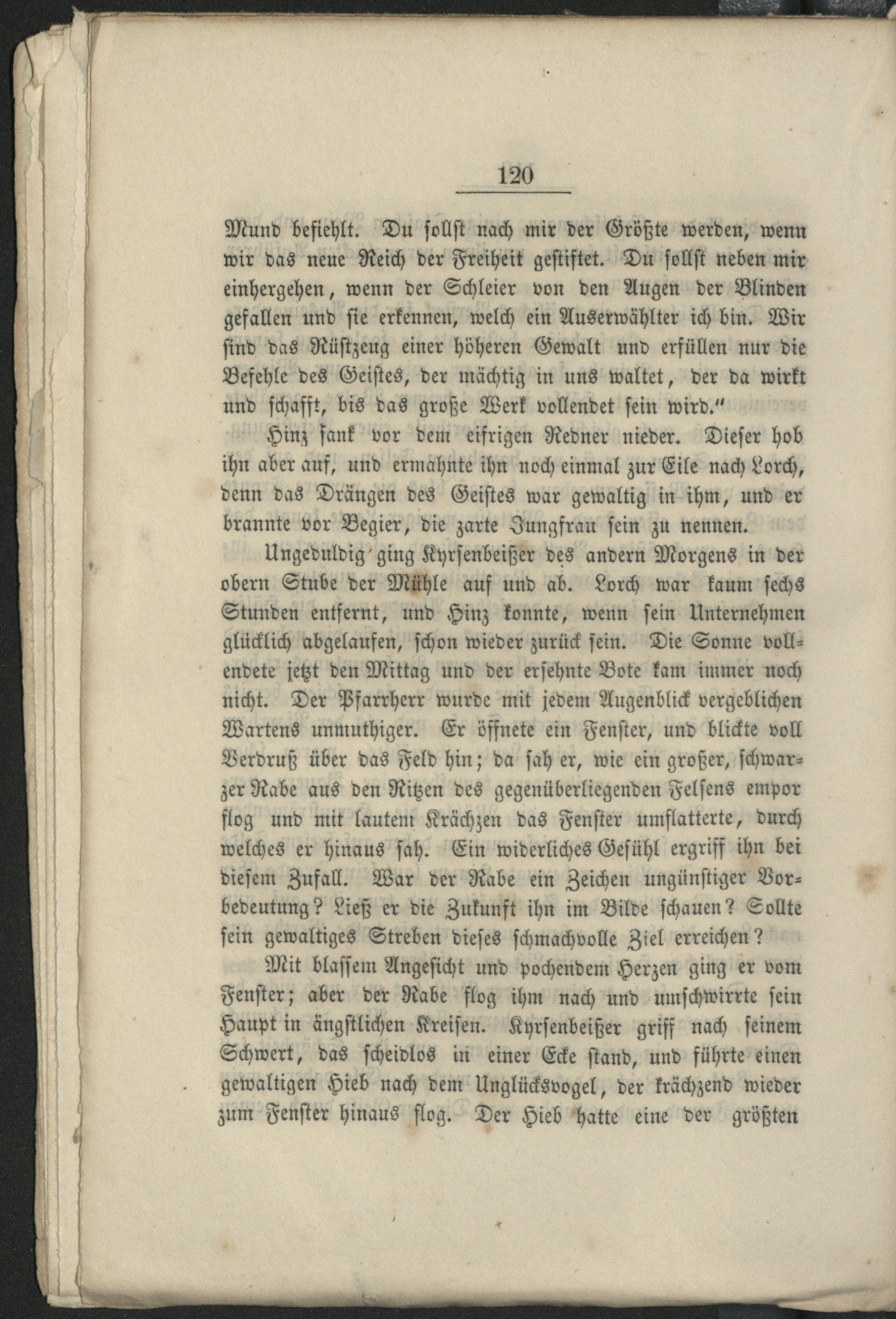 120

Mund befiehlt. Du sollst nach mir der Größte werden, wenn wir das neue Reich der Freiheit gestiftet. Du sollst neben mir einhergehen, wenn der Schleier von den Augen der Blinden gefallen und sie erkennen, welch ein Auserwählter ich bin. Wir sind das Rüstzeug einer höheren Gewalt und erfüllen nur die Befehle des Geistes, der mächtig in uns waltet, der da wirkt und schafft, bis das große Werk vollendet sein wird."

Hinz sank vor dem eifrigen Redner nieder. Dieser hob ihn aber auf, und ermahnte ihn noch einmal zur Eile nach Lorch, denn das Drängen des Geistes war gewaltig in ihm, und er brannte vor Begier, die zarte Jungfrau sein zu nennen.

Ungeduldig ging Kyrsenbeißer des andern Morgens in der obern Stube der Mühle auf und ab. Lorch war kaum sechs Stunden entfernt, und Hinz konnte, wenn sein Unternehmen glücklich abgelaufen, schon wieder zurück sein. Die Sonne vollendete jetzt den Mittag und der ersehnte Bote kam immer noch nicht. Der Pfarrherr wurde mit jedem Augenblick vergeblichen Wartens unmuthiger. Er öffnete ein Fenster, und blickte voll Verdruß über das Feld hin; da sah er, wie ein großer, schwarzer Rabe aus den Ritzen des gegenüberliegenden Felsens empor flog und mit lautem Krächzen das Fenster umflatterte, durch welches er hinaus sah. Ein widerliches Gefühl ergriff ihn bei diesem Zufall. War der Rabe ein Zeichen ungünstiger Vorbedeutung? Ließ er die Zukunft ihn im Bilde schauen? Sollte sein gewaltiges Streben dieses schmachvolle Ziel erreichen?

Mit blassem Angesicht und pochendem Herzen ging er vom Fenster; aber der Rabe flog ihm nach und umschwirrte sein Haupt in ängstlichen Kreisen. Kyrsenbeißer griff nach seinem Schwert, das scheidlos in einer Ecke stand, und führte einen gewaltigen Hieb nach dem Unglücksvogel, der krächzend wieder zum Fenster hinaus flog. Der Hieb hatte eine der größten